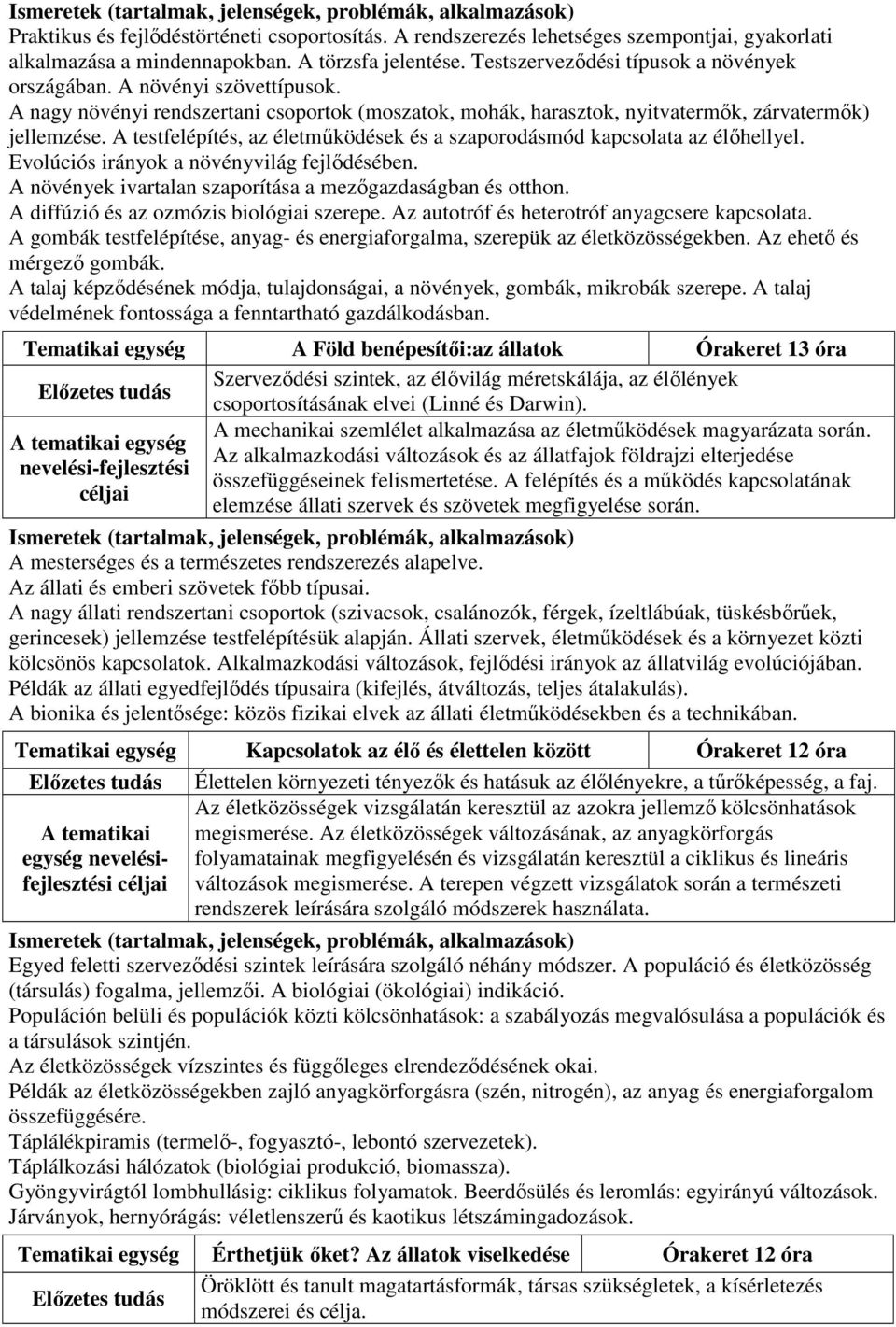 Ismeretek (tartalmak, jelenségek, problémák, alkalmazások)
Praktikus és fejlődéstörténeti csoportosítás. A rendszerezés lehetséges szempontjai, gyakorlati alkalmazása a mindennapokban. A törzsfa jelentése. Testszerveződési típusok a növények országában. A növényi szövettípusok.
A nagy növényi rendszertani csoportok (moszatok, mohák, harasztok, nyitvatermők, zárvatermők) jellemzése. A testfelépítés, az életműködések és a szaporodásmód kapcsolata az élőhellyel. Evolúciós irányok a növényvilág fejlődésében.
A növények ivartalan szaporítása a mezőgazdaságban és otthon.
A diffúzió és az ozmózis biológiai szerepe. Az autotróf és heterotróf anyagcsere kapcsolata.
A gombák testfelépítése, anyag- és energiaforgalma, szerepük az életközösségekben. Az ehető és mérgező gombák.
A talaj képződésének módja, tulajdonságai, a növények, gombák, mikrobák szerepe. A talaj védelmének fontossága a fenntartható gazdálkodásban.

| Tematikai egység | A Föld benépesítői:az állatok | Órakeret 13 óra |
|---|---|---|
| Előzetes tudás | Szerveződési szintek, az élővilág méretskálája, az élőlények csoportosításának elvei (Linné és Darwin). | |
| A tematikai egység nevelési-fejlesztési céljai | A mechanikai szemlélet alkalmazása az életműködések magyarázata során. Az alkalmazkodási változások és az állatfajok földrajzi elterjedése összefüggéseinek felismertetése. A felépítés és a működés kapcsolatának elemzése állati szervek és szövetek megfigyelése során. | |

Ismeretek (tartalmak, jelenségek, problémák, alkalmazások)
A mesterséges és a természetes rendszerezés alapelve.
Az állati és emberi szövetek főbb típusai.
A nagy állati rendszertani csoportok (szivacsok, csalánozók, férgek, ízeltlábúak, tüskésbőrűek, gerincesek) jellemzése testfelépítésük alapján. Állati szervek, életműködések és a környezet közti kölcsönös kapcsolatok. Alkalmazkodási változások, fejlődési irányok az állatvilág evolúciójában. Példák az állati egyedfejlődés típusaira (kifejlés, átváltozás, teljes átalakulás).
A bionika és jelentősége: közös fizikai elvek az állati életműködésekben és a technikában.

| Tematikai egység | Kapcsolatok az élő és élettelen között | Órakeret 12 óra |
|---|---|---|
| Előzetes tudás | Élettelen környezeti tényezők és hatásuk az élőlényekre, a tűrőképesség, a faj. | |
| A tematikai egység nevelési-fejlesztési céljai | Az életközösségek vizsgálatán keresztül az azokra jellemző kölcsönhatások megismerése. Az életközösségek változásának, az anyagkörforgás folyamatainak megfigyelésén és vizsgálatán keresztül a ciklikus és lineáris változások megismerése. A terepen végzett vizsgálatok során a természeti rendszerek leírására szolgáló módszerek használata. | |

Ismeretek (tartalmak, jelenségek, problémák, alkalmazások)
Egyed feletti szerveződési szintek leírására szolgáló néhány módszer. A populáció és életközösség (társulás) fogalma, jellemzői. A biológiai (ökológiai) indikáció.
Populáción belüli és populációk közti kölcsönhatások: a szabályozás megvalósulása a populációk és a társulások szintjén.
Az életközösségek vízszintes és függőleges elrendeződésének okai.
Példák az életközösségekben zajló anyagkörforgásra (szén, nitrogén), az anyag és energiaforgalom összefüggésére.
Táplálékpiramis (termelő-, fogyasztó-, lebontó szervezetek).
Táplálkozási hálózatok (biológiai produkció, biomassza).
Gyöngyvirágtól lombhullásig: ciklikus folyamatok. Beerdősülés és leromlás: egyirányú változások.
Járványok, hernyórágás: véletlenszerű és kaotikus létszámingadozások.

| Tematikai egység | Érthetjük őket? Az állatok viselkedése | Órakeret 12 óra |
|---|---|---|
| Előzetes tudás | Öröklött és tanult magatartásformák, társas szükségletek, a kísérletezés módszerei és célja. | |